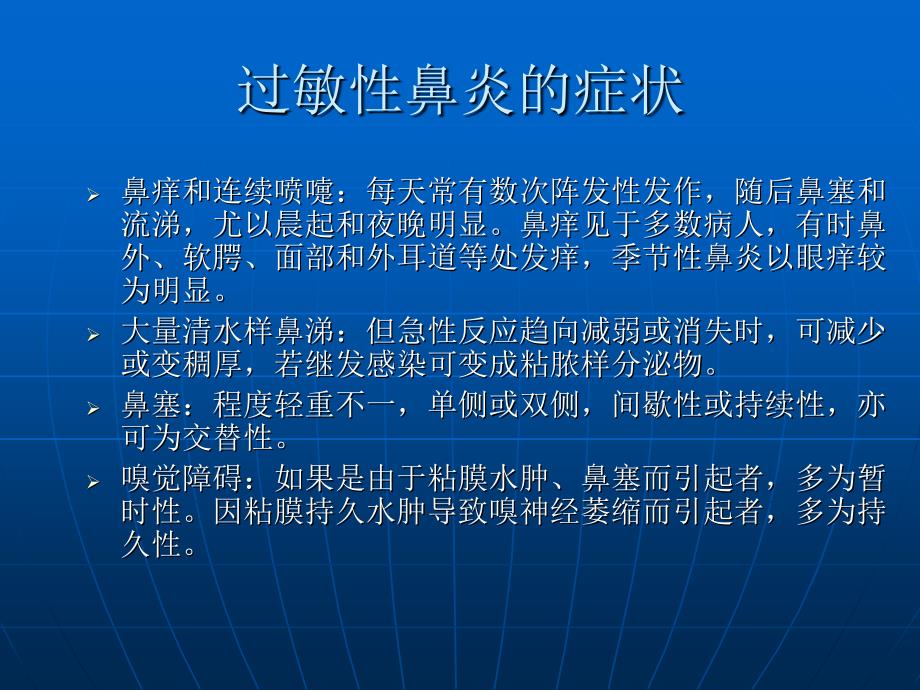 过敏性鼻炎的症状

➢ 鼻痒和连续喷嚏：每天常有数次阵发性发作，随后鼻塞和流涕，尤以晨起和夜晚明显。鼻痒见于多数病人，有时鼻外、软腭、面部和外耳道等处发痒，季节性鼻炎以眼痒较为明显。

➢ 大量清水样鼻涕：但急性反应趋向减弱或消失时，可减少或变稠厚，若继发感染可变成粘脓样分泌物。

➢ 鼻塞：程度轻重不一，单侧或双侧，间歇性或持续性，亦可为交替性。

➢ 嗅觉障碍：如果是由于粘膜水肿、鼻塞而引起者，多为暂时性。因粘膜持久水肿导致嗅神经萎缩而引起者，多为持久性。